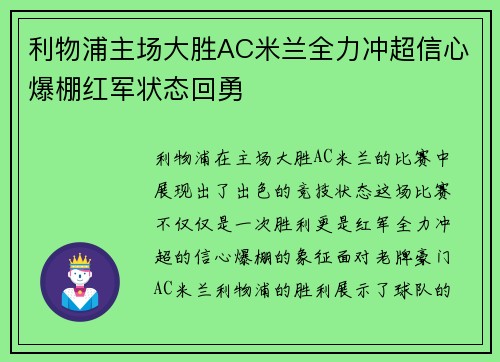 利物浦主场大胜AC米兰全力冲超信心爆棚红军状态回勇

利物浦在主场大胜AC米兰的比赛中展现出了出色的竞技状态这场比赛不仅仅是一次胜利更是红军全力冲超的信心爆棚的象征面对老牌豪门AC米兰利物浦的胜利展示了球队的